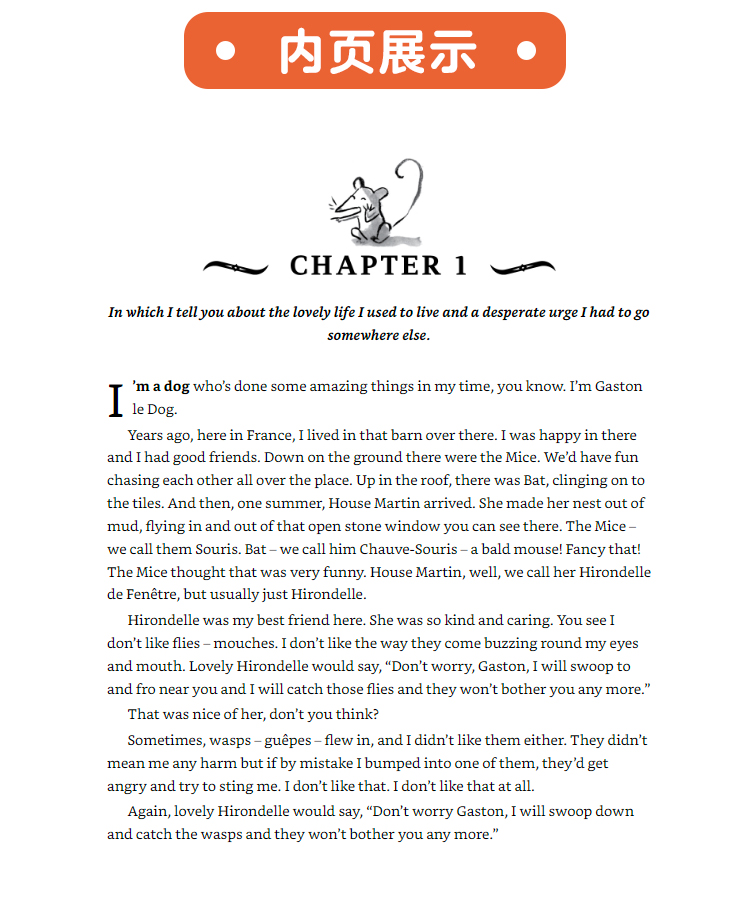 • 内页展示 •

CHAPTER 1

In which I tell you about the lovely life I used to live and a desperate urge I had to go somewhere else.

I'm a dog who's done some amazing things in my time, you know. I'm Gaston le Dog.

Years ago, here in France, I lived in that barn over there. I was happy in there and I had good friends. Down on the ground there were the Mice. We'd have fun chasing each other all over the place. Up in the roof, there was Bat, clinging on to the tiles. And then, one summer, House Martin arrived. She made her nest out of mud, flying in and out of that open stone window you can see there. The Mice – we call them Souris. Bat – we call him Chauve-Souris – a bald mouse! Fancy that! The Mice thought that was very funny. House Martin, well, we call her Hirondelle de Fenêtre, but usually just Hirondelle.

Hirondelle was my best friend here. She was so kind and caring. You see I don't like flies – mouches. I don't like the way they come buzzing round my eyes and mouth. Lovely Hirondelle would say, "Don't worry, Gaston, I will swoop to and fro near you and I will catch those flies and they won't bother you any more."

That was nice of her, don't you think?

Sometimes, wasps – guêpes – flew in, and I didn't like them either. They didn't mean me any harm but if by mistake I bumped into one of them, they'd get angry and try to sting me. I don't like that. I don't like that at all.

Again, lovely Hirondelle would say, "Don't worry Gaston, I will swoop down and catch the wasps and they won't bother you any more."